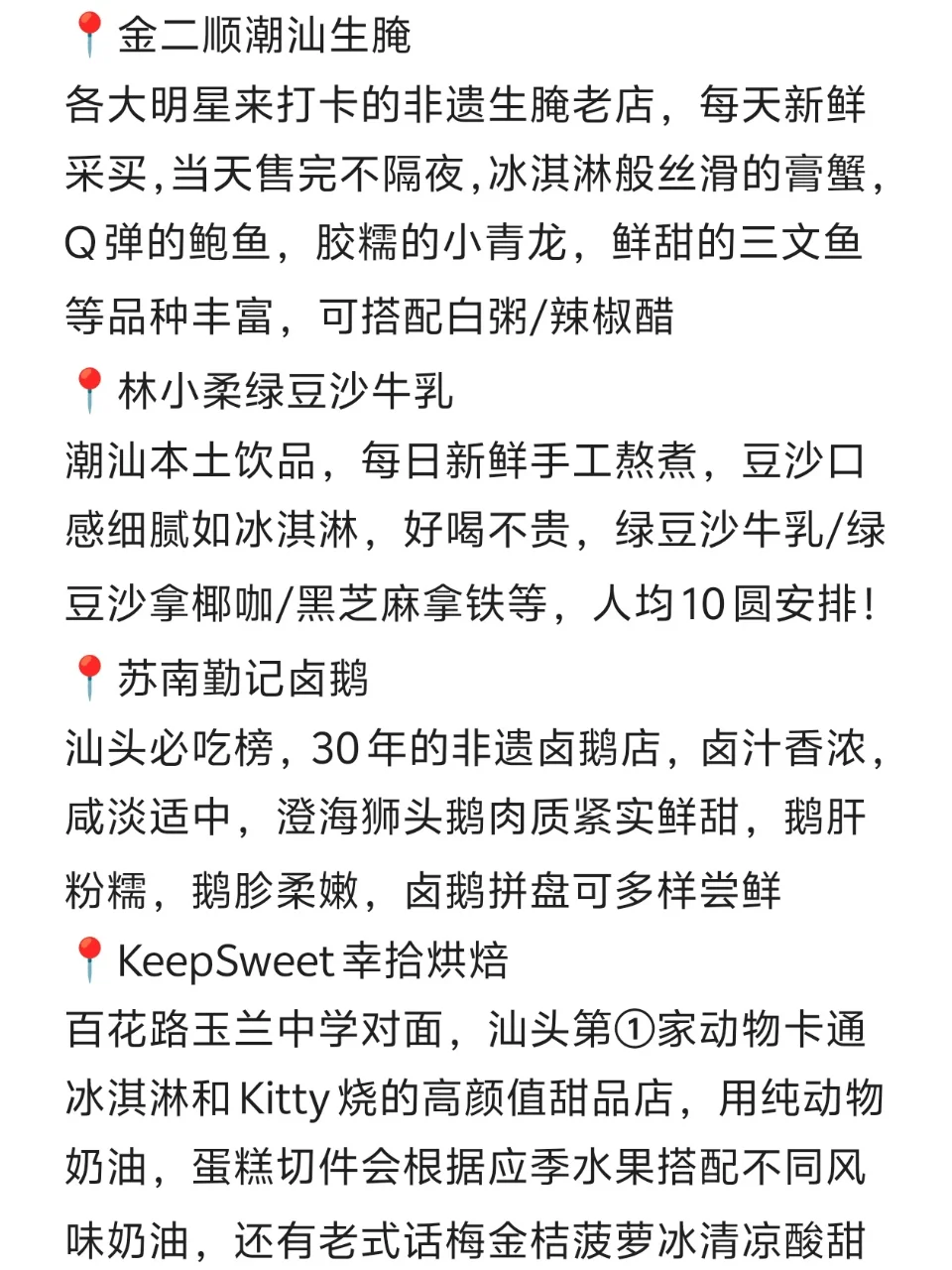 📍金二顺潮汕生腌
各大明星来打卡的非遗生腌老店，每天新鲜采买，当天售完不隔夜，冰淇淋般丝滑的膏蟹，Q弹的鲍鱼，胶糯的小青龙，鲜甜的三文鱼等品种丰富，可搭配白粥/辣椒醋
📍林小柔绿豆沙牛乳
潮汕本土饮品，每日新鲜手工熬煮，豆沙口感细腻如冰淇淋，好喝不贵，绿豆沙牛乳/绿豆沙拿椰咖/黑芝麻拿铁等，人均10圆安排！
📍苏南勤记卤鹅
汕头必吃榜，30年的非遗卤鹅店，卤汁香浓，咸淡适中，澄海狮头鹅肉质紧实鲜甜，鹅肝粉糯，鹅胗柔嫩，卤鹅拼盘可多样尝鲜
📍KeepSweet幸拾烘焙
百花路玉兰中学对面，汕头第①家动物卡通冰淇淋和Kitty烧的高颜值甜品店，用纯动物奶油，蛋糕切件会根据应季水果搭配不同风味奶油，还有老式话梅金桔菠萝冰清凉酸甜